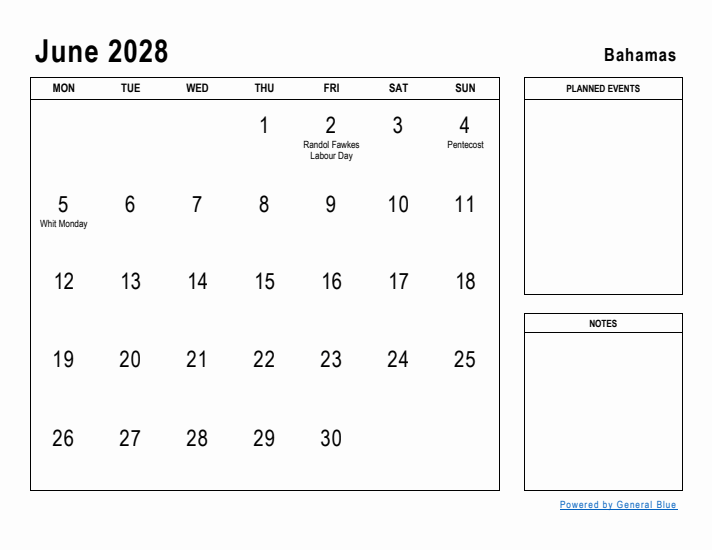 June 2028

Bahamas

| MON | TUE | WED | THU | FRI | SAT | SUN |
|---|---|---|---|---|---|---|
| | | | 1 | 2 Randol Fawkes Labour Day | 3 | 4 Pentecost |
| 5 Whit Monday | 6 | 7 | 8 | 9 | 10 | 11 |
| 12 | 13 | 14 | 15 | 16 | 17 | 18 |
| 19 | 20 | 21 | 22 | 23 | 24 | 25 |
| 26 | 27 | 28 | 29 | 30 | | |

PLANNED EVENTS

NOTES

Powered by General Blue